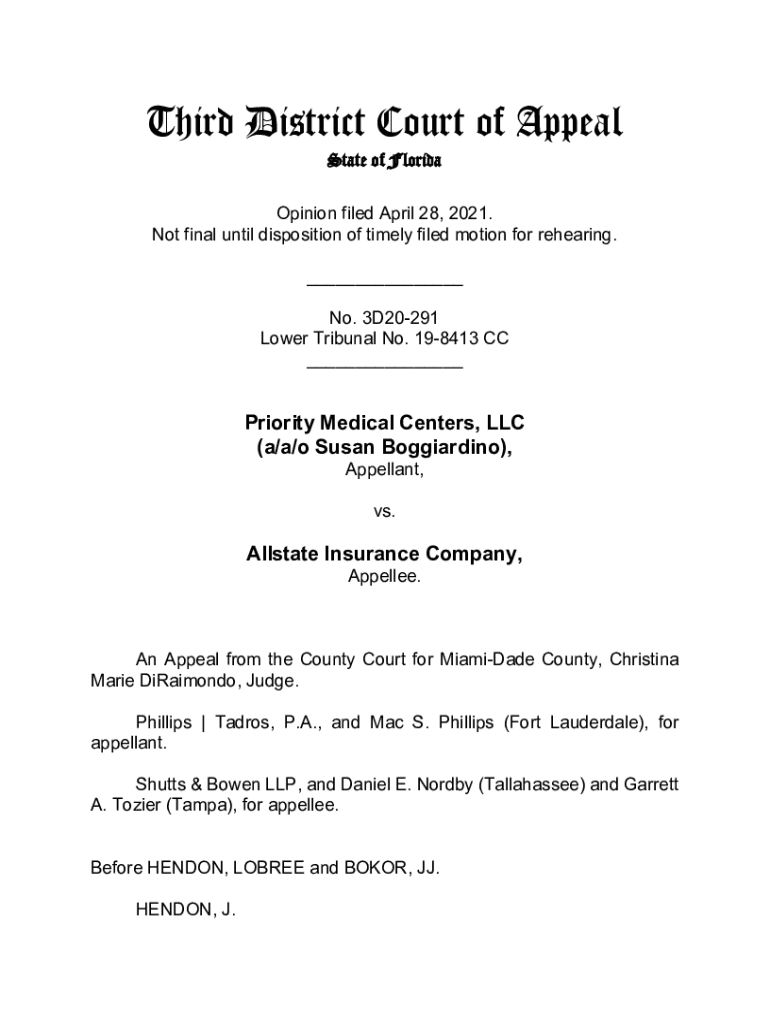 Third District Court of Appeal
State of Florida

Opinion filed April 28, 2021.
Not final until disposition of timely filed motion for rehearing.

________________

No. 3D20-291
Lower Tribunal No. 19-8413 CC
________________

Priority Medical Centers, LLC
(a/a/o Susan Boggiardino),
Appellant,

vs.

Allstate Insurance Company,
Appellee.

An Appeal from the County Court for Miami-Dade County, Christina Marie DiRaimondo, Judge.

Phillips | Tadros, P.A., and Mac S. Phillips (Fort Lauderdale), for appellant.

Shutts & Bowen LLP, and Daniel E. Nordby (Tallahassee) and Garrett A. Tozier (Tampa), for appellee.

Before HENDON, LOBREE and BOKOR, JJ.

HENDON, J.